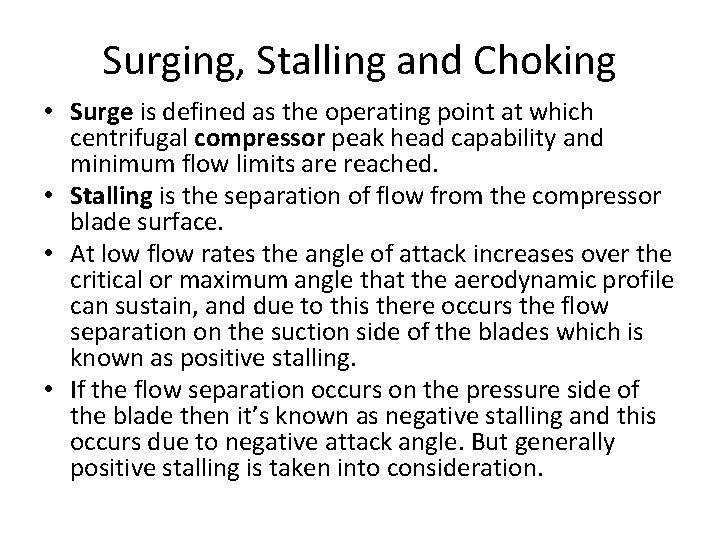 Surging, Stalling and Choking

• Surge is defined as the operating point at which centrifugal compressor peak head capability and minimum flow limits are reached.
• Stalling is the separation of flow from the compressor blade surface.
• At low flow rates the angle of attack increases over the critical or maximum angle that the aerodynamic profile can sustain, and due to this there occurs the flow separation on the suction side of the blades which is known as positive stalling.
• If the flow separation occurs on the pressure side of the blade then it's known as negative stalling and this occurs due to negative attack angle. But generally positive stalling is taken into consideration.